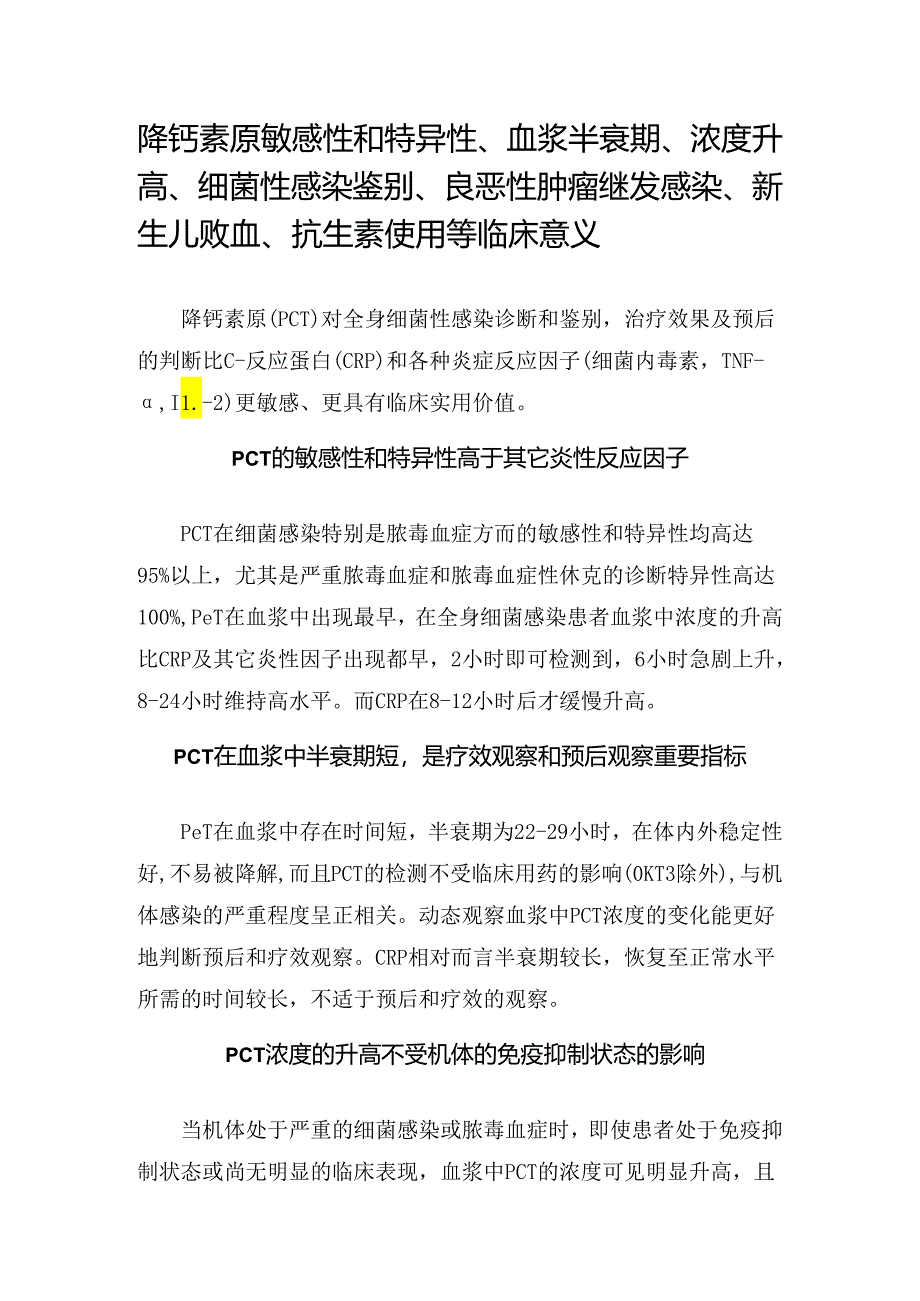 降钙素原敏感性和特异性、血浆半衰期、浓度升高、细菌性感染鉴别、良恶性肿瘤继发感染、新生儿败血、抗生素使用等临床意义

降钙素原(PCT)对全身细菌性感染诊断和鉴别，治疗效果及预后的判断比C-反应蛋白(CRP)和各种炎症反应因子(细菌内毒素，TNF-α，I1.-2)更敏感、更具有临床实用价值。

PCT的敏感性和特异性高于其它炎性反应因子

PCT在细菌感染特别是脓毒血症方面的敏感性和特异性均高达95%以上，尤其是严重脓毒血症和脓毒血症性休克的诊断特异性高达100%,PeT在血浆中出现最早，在全身细菌感染患者血浆中浓度的升高比CRP及其它炎性因子出现都早，2小时即可检测到，6小时急剧上升，8-24小时维持高水平。而CRP在8-12小时后才缓慢升高。

PCT在血浆中半衰期短，是疗效观察和预后观察重要指标

PeT在血浆中存在时间短，半衰期为22-29小时，在体内外稳定性好,不易被降解,而且PCT的检测不受临床用药的影响(OKT3除外),与机体感染的严重程度呈正相关。动态观察血浆中PCT浓度的变化能更好地判断预后和疗效观察。CRP相对而言半衰期较长，恢复至正常水平所需的时间较长，不适于预后和疗效的观察。

PCT浓度的升高不受机体的免疫抑制状态的影响

当机体处于严重的细菌感染或脓毒血症时，即使患者处于免疫抑制状态或尚无明显的临床表现，血浆中PCT的浓度可见明显升高，且